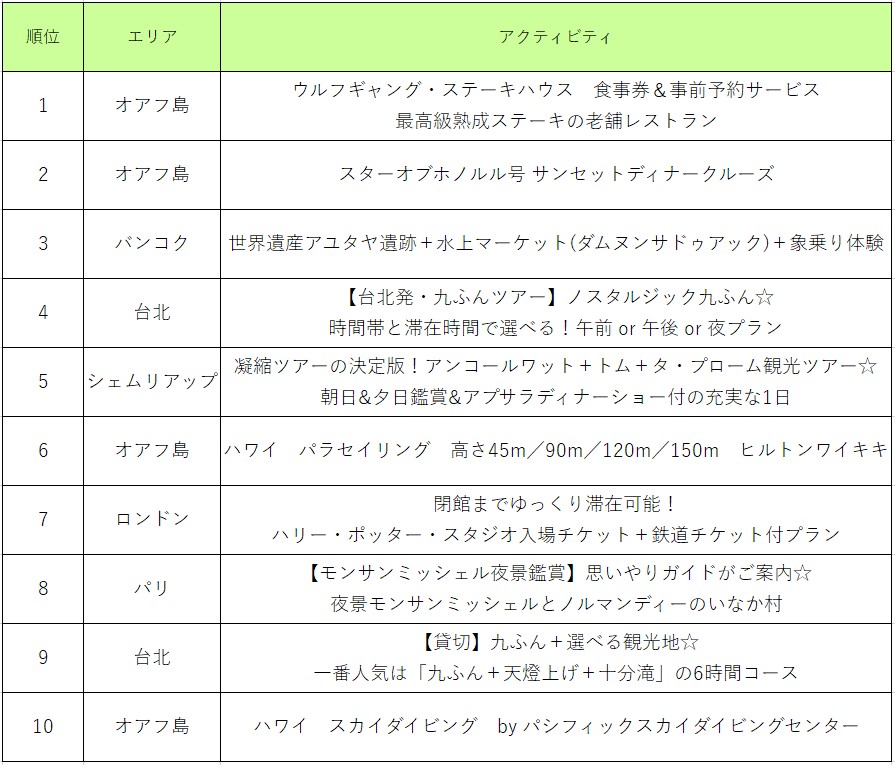 | 順位 | エリア | アクティビティ |
|---|---|---|
| 1 | オアフ島 | ウルフギャング・ステーキハウス　食事券＆事前予約サービス 最高級熟成ステーキの老舗レストラン |
| 2 | オアフ島 | スターオブホノルル号 サンセットディナークルーズ |
| 3 | バンコク | 世界遺産アユタヤ遺跡＋水上マーケット(ダムヌンサドゥアック)＋象乗り体験 |
| 4 | 台北 | 【台北発・九ふんツアー】ノスタルジック九ふん☆ 時間帯と滞在時間で選べる！午前 or 午後 or 夜プラン |
| 5 | シェムリアップ | 凝縮ツアーの決定版！アンコールワット＋トム＋タ・プローム観光ツアー☆ 朝日&夕日鑑賞&アプサラディナーショー付の充実な1日 |
| 6 | オアフ島 | ハワイ　パラセイリング　高さ45m／90m／120m／150m　ヒルトンワイキキ |
| 7 | ロンドン | 閉館までゆっくり滞在可能！ ハリー・ポッター・スタジオ入場チケット＋鉄道チケット付プラン |
| 8 | パリ | 【モンサンミッシェル夜景鑑賞】思いやりガイドがご案内☆ 夜景モンサンミッシェルとノルマンディーのいなか村 |
| 9 | 台北 | 【貸切】九ふん＋選べる観光地☆ 一番人気は「九ふん＋天燈上げ＋十分滝」の6時間コース |
| 10 | オアフ島 | ハワイ　スカイダイビング　by パシフィックスカイダイビングセンター |